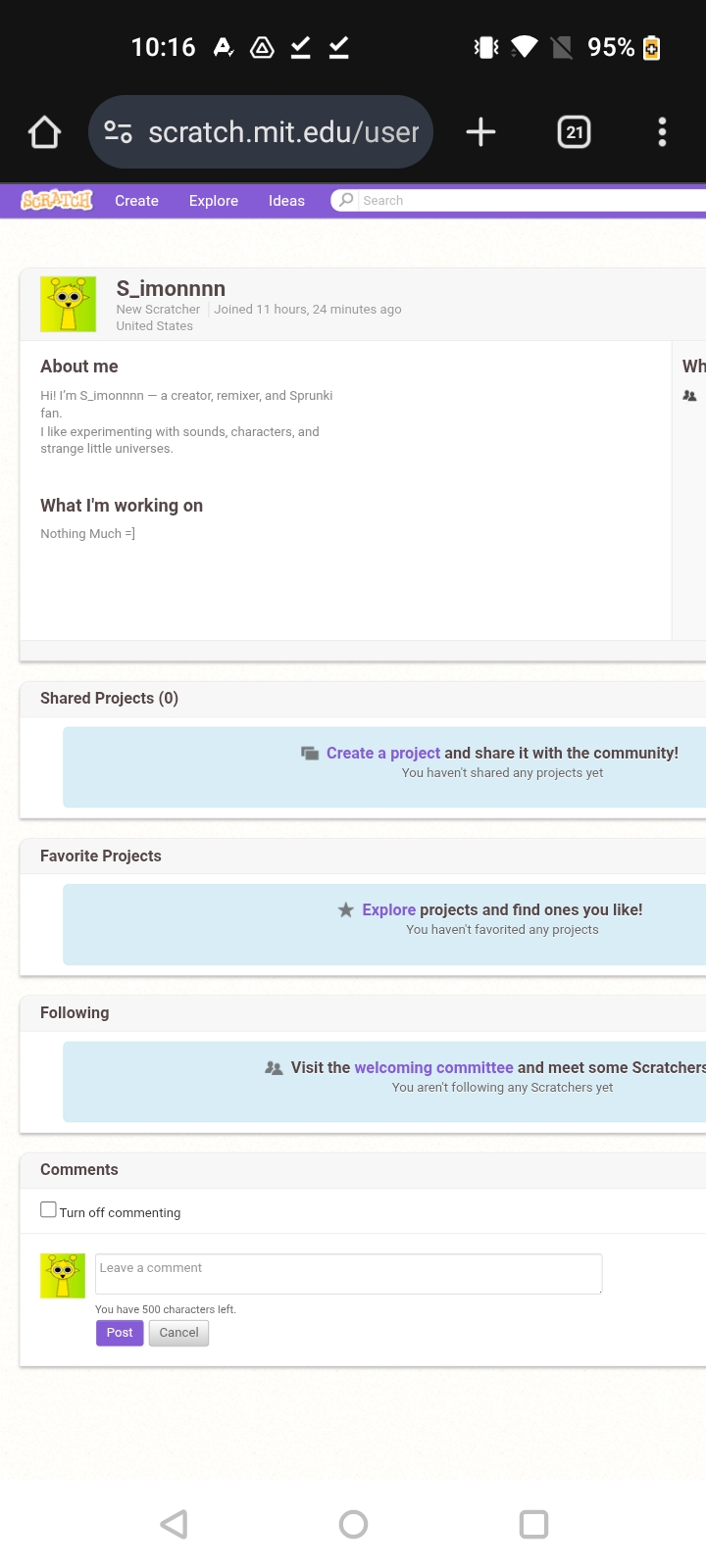 10:16 95%

scratch.mit.edu/user

21

SCRATCH Create Explore Ideas Search

S_imonnnn
New Scratcher | Joined 11 hours, 24 minutes ago
United States

About me

Hi! I'm S_imonnnn — a creator, remixer, and Sprunki fan.
I like experimenting with sounds, characters, and strange little universes.

What I'm working on

Nothing Much =]

Wh

Shared Projects (0)

Create a project and share it with the community!
You haven't shared any projects yet

Favorite Projects

Explore projects and find ones you like!
You haven't favorited any projects

Following

Visit the welcoming committee and meet some Scratchers
You aren't following any Scratchers yet

Comments

Turn off commenting

Leave a comment

You have 500 characters left.

Post Cancel